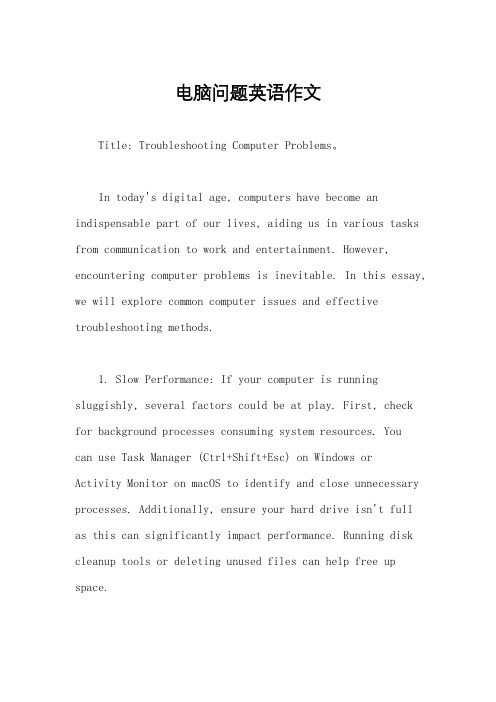 电脑问题英语作文

Title: Troubleshooting Computer Problems。

In today's digital age, computers have become an indispensable part of our lives, aiding us in various tasks from communication to work and entertainment. However, encountering computer problems is inevitable. In this essay, we will explore common computer issues and effective troubleshooting methods.

1. Slow Performance: If your computer is running sluggishly, several factors could be at play. First, check for background processes consuming system resources. You can use Task Manager (Ctrl+Shift+Esc) on Windows or Activity Monitor on macOS to identify and close unnecessary processes. Additionally, ensure your hard drive isn't full as this can significantly impact performance. Running disk cleanup tools or deleting unused files can help free up space.